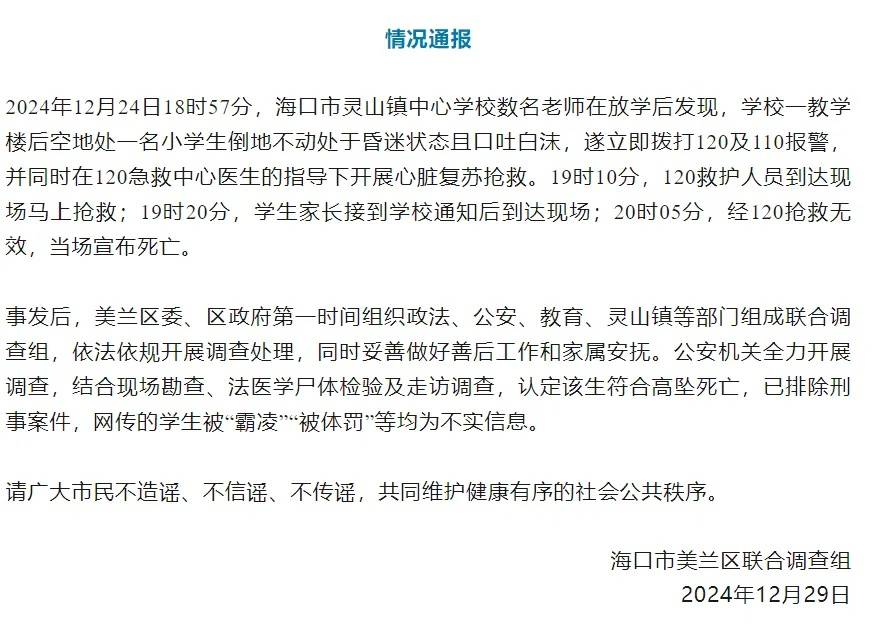 情况通报

2024年12月24日18时57分，海口市灵山镇中心学校数名老师在放学后发现，学校一教学楼后空地处一名小学生倒地不动处于昏迷状态且口吐白沫，遂立即拨打120及110报警，并同时在120急救中心医生的指导下开展心脏复苏抢救。19时10分，120救护人员到达现场马上抢救；19时20分，学生家长接到学校通知后到达现场；20时05分，经120抢救无效，当场宣布死亡。

事发后，美兰区委、区政府第一时间组织政法、公安、教育、灵山镇等部门组成联合调查组，依法依规开展调查处理，同时妥善做好善后工作和家属安抚。公安机关全力开展调查，结合现场勘查、法医学尸体检验及走访调查，认定该生符合高坠死亡，已排除刑事案件，网传的学生被“霸凌”“被体罚”等均为不实信息。

请广大市民不造谣、不信谣、不传谣，共同维护健康有序的社会公共秩序。

海口市美兰区联合调查组
2024年12月29日